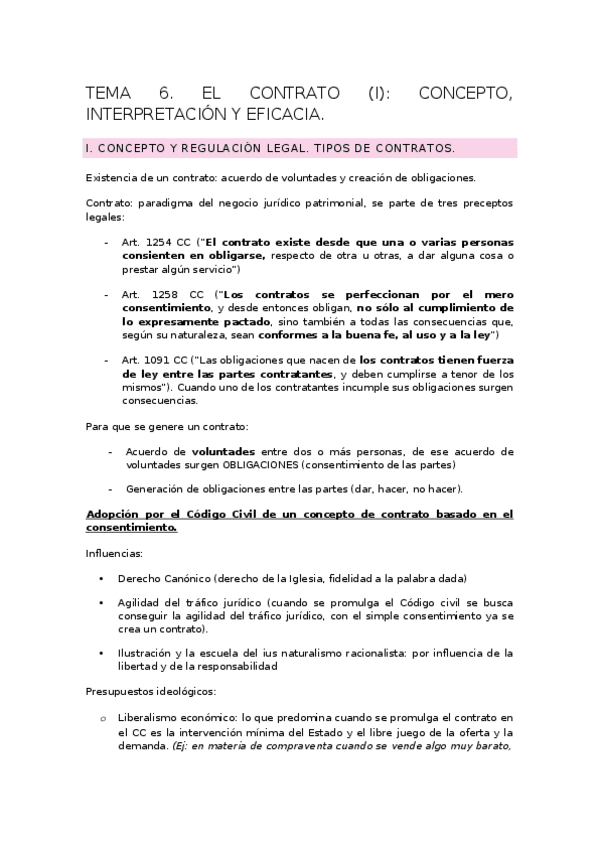 TEMA 6. EL CONTRATO (I): CONCEPTO, INTERPRETACIÓN Y EFICACIA.

I. CONCEPTO Y REGULACIÓN LEGAL. TIPOS DE CONTRATOS.

Existencia de un contrato: acuerdo de voluntades y creación de obligaciones.

Contrato: paradigma del negocio jurídico patrimonial, se parte de tres preceptos legales:

- Art. 1254 CC ("El contrato existe desde que una o varias personas consienten en obligarse, respecto de otra u otras, a dar alguna cosa o prestar algún servicio")

- Art. 1258 CC ("Los contratos se perfeccionan por el mero consentimiento, y desde entonces obligan, no sólo al cumplimiento de lo expresamente pactado, sino también a todas las consecuencias que, según su naturaleza, sean conformes a la buena fe, al uso y a la ley")

- Art. 1091 CC ("Las obligaciones que nacen de los contratos tienen fuerza de ley entre las partes contratantes, y deben cumplirse a tenor de los mismos"). Cuando uno de los contratantes incumple sus obligaciones surgen consecuencias.

Para que se genere un contrato:

- Acuerdo de voluntades entre dos o más personas, de ese acuerdo de voluntades surgen OBLIGACIONES (consentimiento de las partes)

- Generación de obligaciones entre las partes (dar, hacer, no hacer).

Adopción por el Código Civil de un concepto de contrato basado en el consentimiento.

Influencias:

• Derecho Canónico (derecho de la Iglesia, fidelidad a la palabra dada)

• Agilidad del tráfico jurídico (cuando se promulga el Código civil se busca conseguir la agilidad del tráfico jurídico, con el simple consentimiento ya se crea un contrato).

• Ilustración y la escuela del ius naturalismo racionalista: por influencia de la libertad y de la responsabilidad

Presupuestos ideológicos:

o Liberalismo económico: lo que predomina cuando se promulga el contrato en el CC es la intervención mínima del Estado y el libre juego de la oferta y la demanda. (Ej: en materia de compraventa cuando se vende algo muy barato,